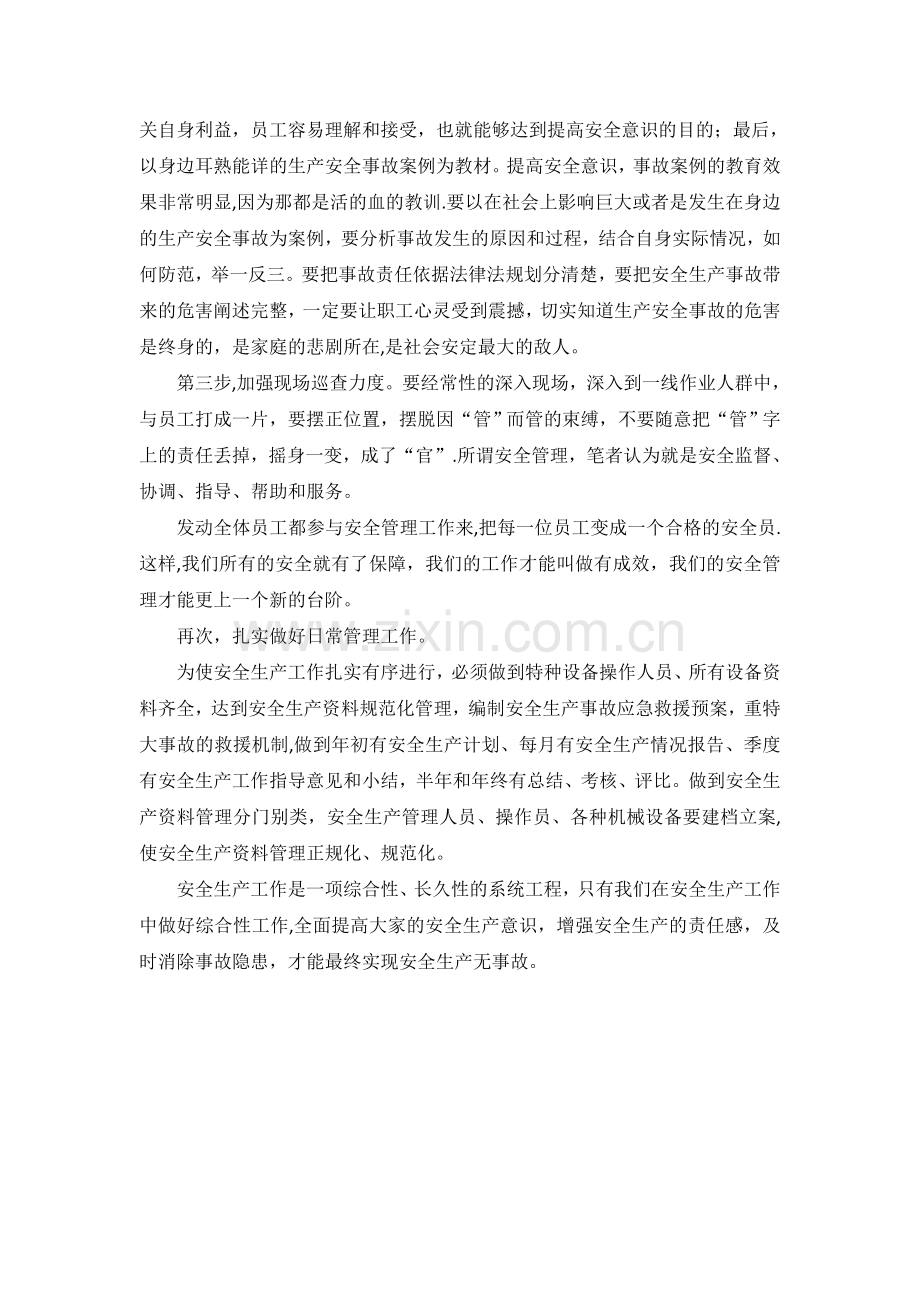 关自身利益，员工容易理解和接受，也就能够达到提高安全意识的目的；最后，以身边耳熟能详的生产安全事故案例为教材。提高安全意识，事故案例的教育效果非常明显,因为那都是活的血的教训.要以在社会上影响巨大或者是发生在身边的生产安全事故为案例，要分析事故发生的原因和过程，结合自身实际情况，如何防范，举一反三。要把事故责任依据法律法规划分清楚，要把安全生产事故带来的危害阐述完整，一定要让职工心灵受到震撼，切实知道生产安全事故的危害是终身的，是家庭的悲剧所在,是社会安定最大的敌人。

第三步,加强现场巡查力度。要经常性的深入现场，深入到一线作业人群中，与员工打成一片，要摆正位置，摆脱因“管”而管的束缚，不要随意把“管”字上的责任丢掉，摇身一变，成了“官”.所谓安全管理，笔者认为就是安全监督、协调、指导、帮助和服务。

发动全体员工都参与安全管理工作来,把每一位员工变成一个合格的安全员.这样,我们所有的安全就有了保障，我们的工作才能叫做有成效，我们的安全管理才能更上一个新的台阶。

再次，扎实做好日常管理工作。

为使安全生产工作扎实有序进行，必须做到特种设备操作人员、所有设备资料齐全，达到安全生产资料规范化管理，编制安全生产事故应急救援预案，重特大事故的救援机制,做到年初有安全生产计划、每月有安全生产情况报告、季度有安全生产工作指导意见和小结，半年和年终有总结、考核、评比。做到安全生产资料管理分门别类，安全生产管理人员、操作员、各种机械设备要建档立案,使安全生产资料管理正规化、规范化。

安全生产工作是一项综合性、长久性的系统工程，只有我们在安全生产工作中做好综合性工作,全面提高大家的安全生产意识，增强安全生产的责任感，及时消除事故隐患，才能最终实现安全生产无事故。

www.zixin.com.cn